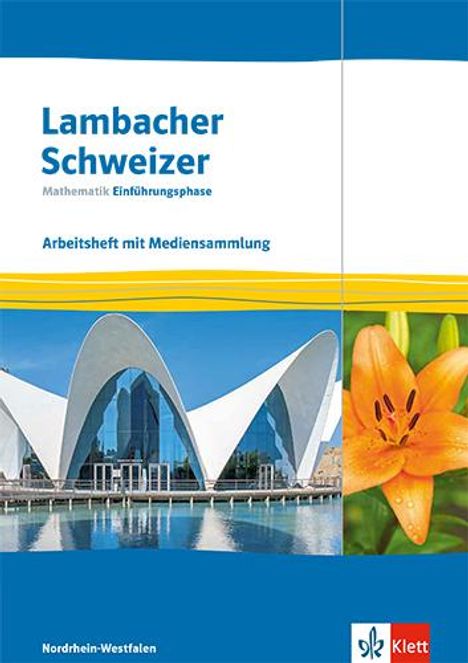 Lambacher Schweizer
Mathematik Einführungsphase

Arbeitsheft mit Mediensammlung

Nordrhein-Westfalen

Klett